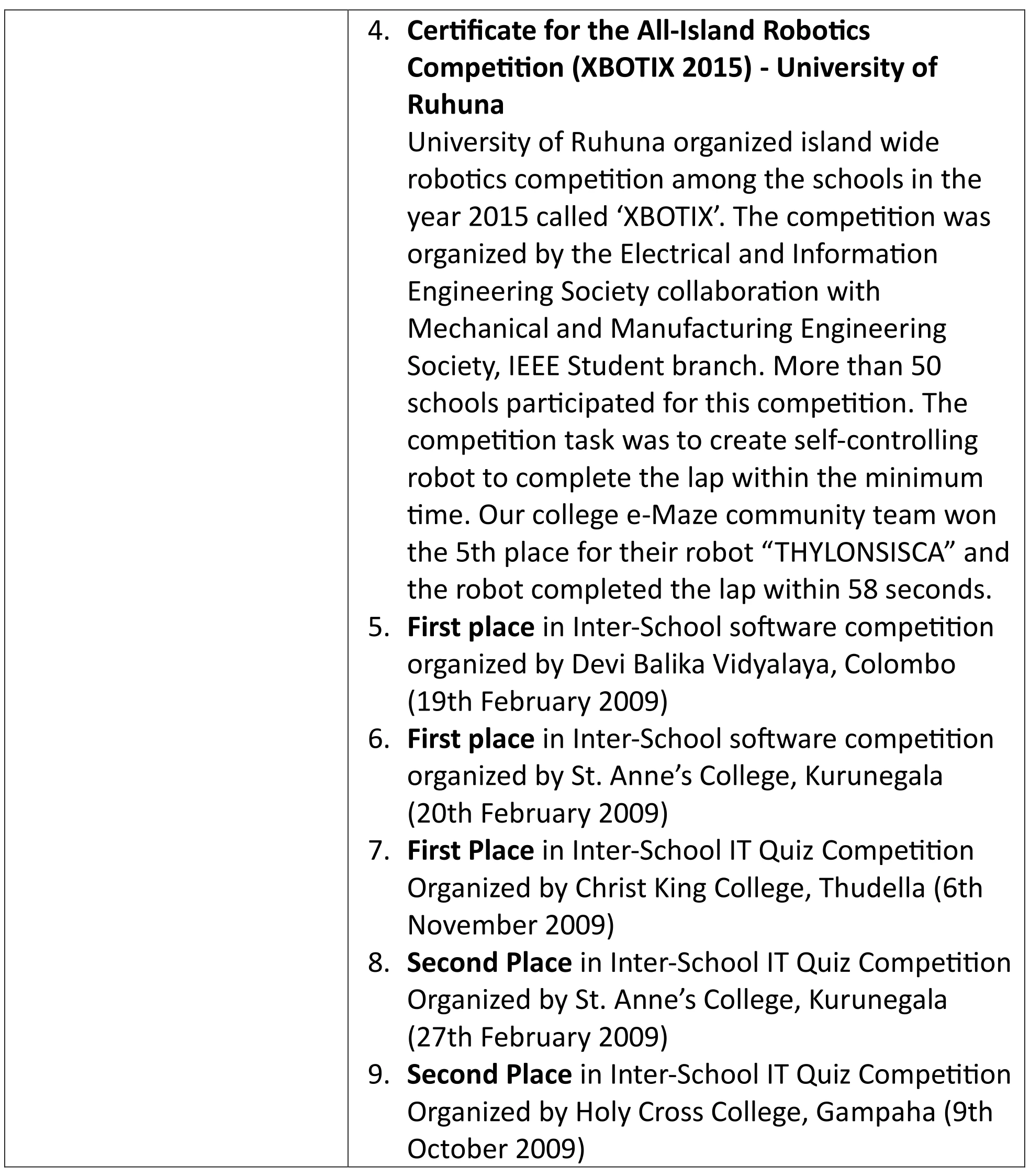 4. Certificate for the All-Island Robotics Competition (XBOTIX 2015) - University of Ruhuna
University of Ruhuna organized island wide robotics competition among the schools in the year 2015 called 'XBOTIX'. The competition was organized by the Electrical and Information Engineering Society collaboration with Mechanical and Manufacturing Engineering Society, IEEE Student branch. More than 50 schools participated for this competition. The competition task was to create self-controlling robot to complete the lap within the minimum time. Our college e-Maze community team won the 5th place for their robot "THYLONSISCA" and the robot completed the lap within 58 seconds.
5. First place in Inter-School software competition organized by Devi Balika Vidyalaya, Colombo (19th February 2009)
6. First place in Inter-School software competition organized by St. Anne's College, Kurunegala (20th February 2009)
7. First Place in Inter-School IT Quiz Competition Organized by Christ King College, Thudella (6th November 2009)
8. Second Place in Inter-School IT Quiz Competition Organized by St. Anne's College, Kurunegala (27th February 2009)
9. Second Place in Inter-School IT Quiz Competition Organized by Holy Cross College, Gampaha (9th October 2009)